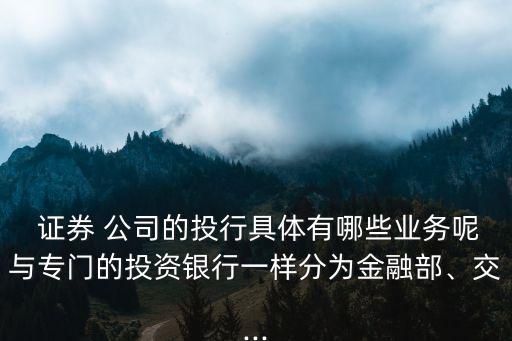 证券 公司的投行具体有哪些业务呢 与专门的投资银行一样分为金融部、交 ...